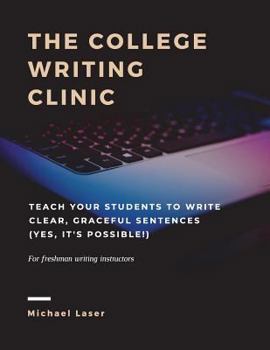 THE COLLEGE WRITING CLINIC

TEACH YOUR STUDENTS TO WRITE CLEAR, GRACEFUL SENTENCES (YES, IT'S POSSIBLE!)

For freshman writing instructors

Michael Laser